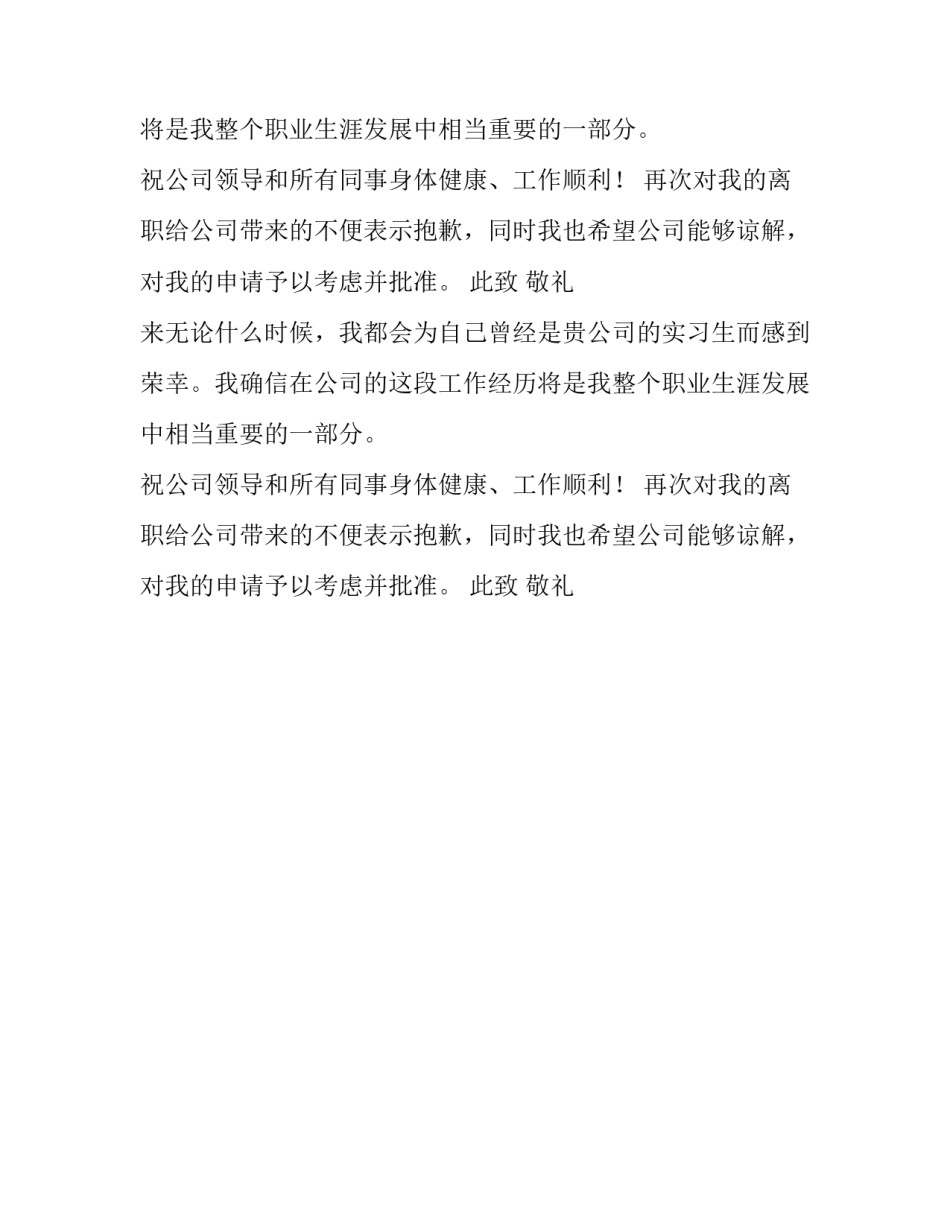 将是我整个职业生涯发展中相当重要的一部分。

祝公司领导和所有同事身体健康、工作顺利！ 再次对我的离职给公司带来的不便表示抱歉，同时我也希望公司能够谅解，对我的申请予以考虑并批准。 此致 敬礼

来无论什么时候，我都会为自己曾经是贵公司的实习生而感到荣幸。我确信在公司的这段工作经历将是我整个职业生涯发展中相当重要的一部分。

祝公司领导和所有同事身体健康、工作顺利！ 再次对我的离职给公司带来的不便表示抱歉，同时我也希望公司能够谅解，对我的申请予以考虑并批准。 此致 敬礼